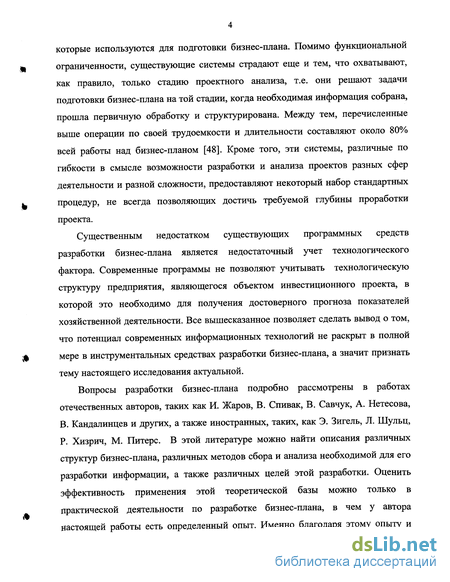 4

которые используются для подготовки бизнес-плана. Помимо функциональной ограниченности, существующие системы страдают еще и тем, что охватывают, как правило, только стадию проектного анализа, т.е. они решают задачи подготовки бизнес-плана на той стадии, когда необходимая информация собрана, прошла первичную обработку и структурирована. Между тем, перечисленные выше операции по своей трудоемкости и длительности составляют около 80% всей работы над бизнес-планом [48]. Кроме того, эти системы, различные по гибкости в смысле возможности разработки и анализа проектов разных сфер деятельности и разной сложности, предоставляют некоторый набор стандартных процедур, не всегда позволяющих достичь требуемой глубины проработки проекта.

Существенным недостатком существующих программных средств разработки бизнес-плана является недостаточный учет технологического фактора. Современные программы не позволяют учитывать технологическую структуру предприятия, являющегося объектом инвестиционного проекта, в которой это необходимо для получения достоверного прогноза показателей хозяйственной деятельности. Все вышесказанное позволяет сделать вывод о том, что потенциал современных информационных технологий не раскрыт в полной мере в инструментальных средствах разработки бизнес-плана, а значит признать тему настоящего исследования актуальной.

Вопросы разработки бизнес-плана подробно рассмотрены в работах отечественных авторов, таких как И. Жаров, В. Спивак, В. Савчук, А. Нетесова, В. Кандалинцев и других, а также иностранных, таких, как Э. Зигель, Л. Шульц, Р. Хизрич, М. Питерс. В этой литературе можно найти описания различных структур бизнес-плана, различных методов сбора и анализа необходимой для его разработки информации, а также различных целей этой разработки. Оценить эффективность применения этой теоретической базы можно только в практической деятельности по разработке бизнес-плана, в чем у автора настоящей работы есть определенный опыт. Именно благодаря этому опыту и

dsLib.net
библиотека диссертаций